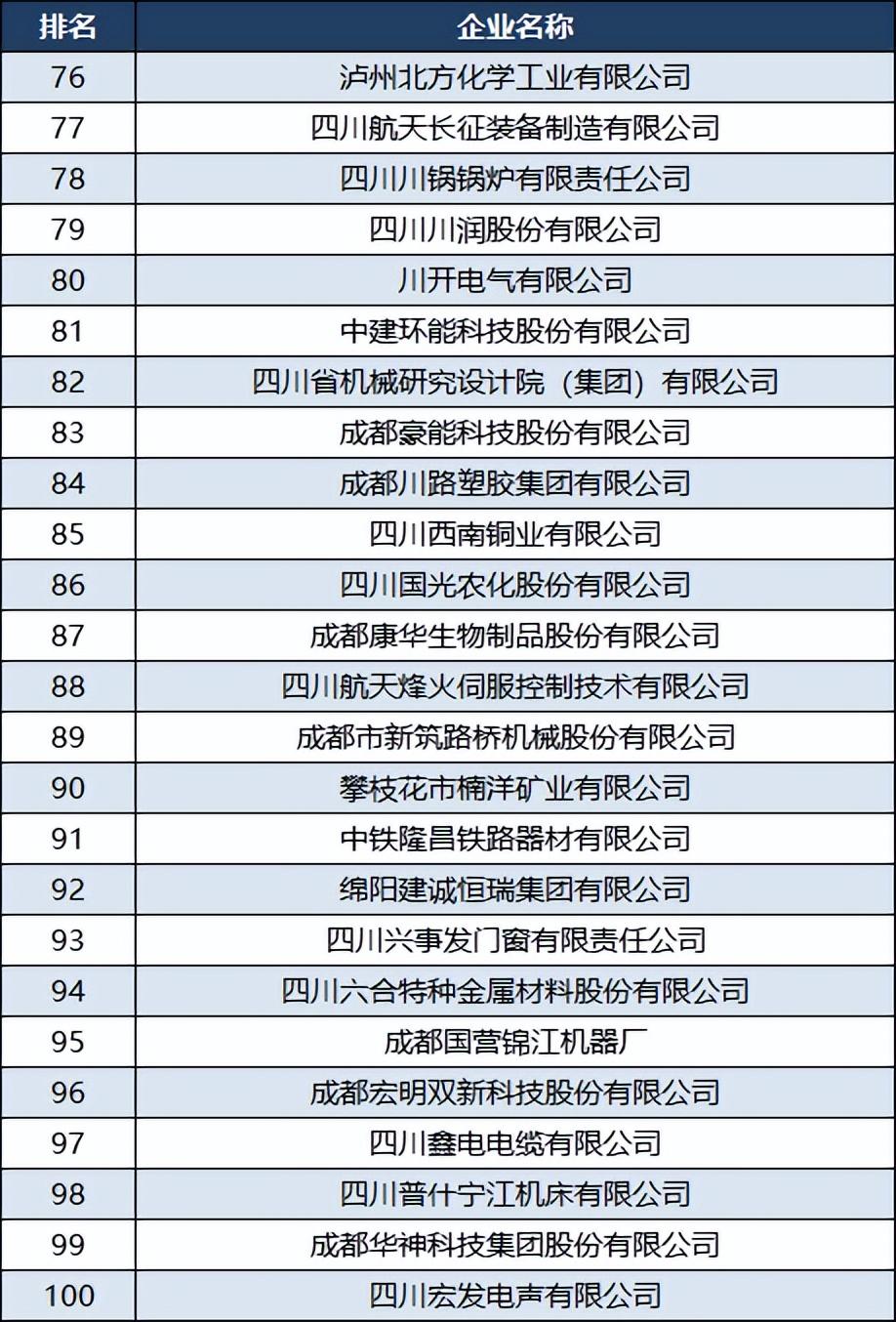 | 排名 | 企业名称 |
|---|---|
| 76 | 泸州北方化学工业有限公司 |
| 77 | 四川航天长征装备制造有限公司 |
| 78 | 四川川锅锅炉有限责任公司 |
| 79 | 四川川润股份有限公司 |
| 80 | 川开电气有限公司 |
| 81 | 中建环能科技股份有限公司 |
| 82 | 四川省机械研究设计院（集团）有限公司 |
| 83 | 成都豪能科技股份有限公司 |
| 84 | 成都川路塑胶集团有限公司 |
| 85 | 四川西南铜业有限公司 |
| 86 | 四川国光农化股份有限公司 |
| 87 | 成都康华生物制品股份有限公司 |
| 88 | 四川航天烽火伺服控制技术有限公司 |
| 89 | 成都市新筑路桥机械股份有限公司 |
| 90 | 攀枝花市楠洋矿业有限公司 |
| 91 | 中铁隆昌铁路器材有限公司 |
| 92 | 绵阳建诚恒瑞集团有限公司 |
| 93 | 四川兴事发门窗有限责任公司 |
| 94 | 四川六合特种金属材料股份有限公司 |
| 95 | 成都国营锦江机器厂 |
| 96 | 成都宏明双新科技股份有限公司 |
| 97 | 四川鑫电电缆有限公司 |
| 98 | 四川普什宁江机床有限公司 |
| 99 | 成都华神科技集团股份有限公司 |
| 100 | 四川宏发电声有限公司 |